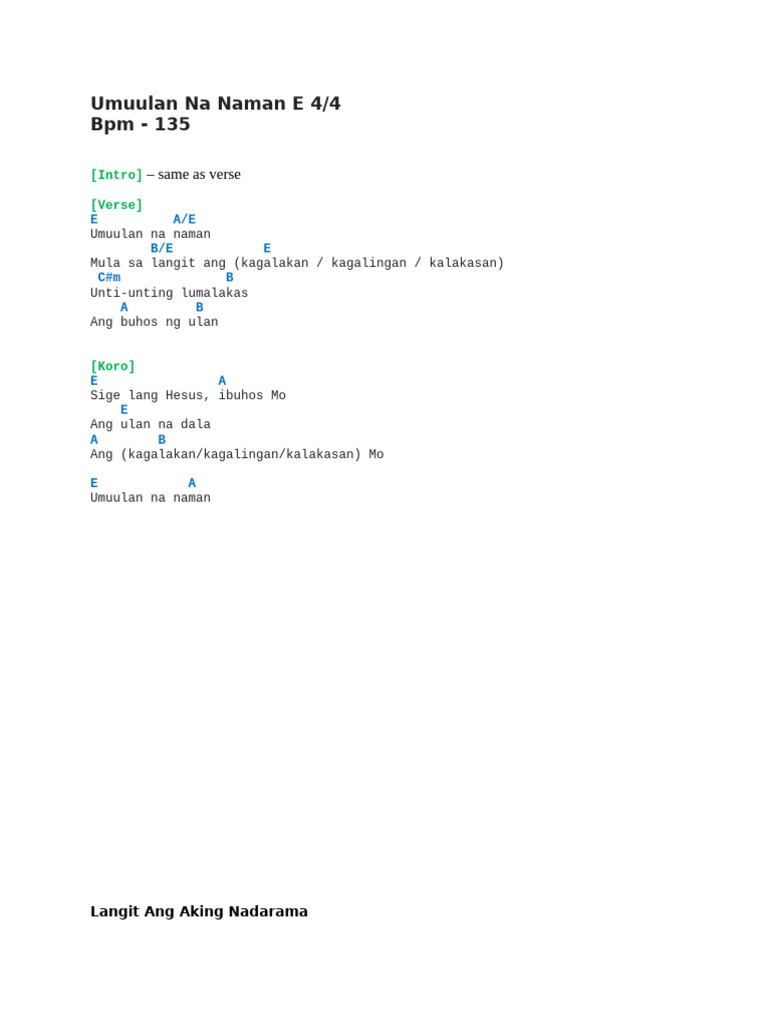 Umuulan Na Naman E 4/4
Bpm - 135

[Intro] – same as verse

[Verse]
E          A/E
Umuulan na naman
        B/E            E
Mula sa langit ang (kagalakan / kagalingan / kalakasan)
 C#m              B
Unti-unting lumalakas
    A         B
Ang buhos ng ulan

[Koro]
E                A
Sige lang Hesus, ibuhos Mo
    E
Ang ulan na dala
A        B
Ang (kagalakan/kagalingan/kalakasan) Mo

E            A
Umuulan na naman

Langit Ang Aking Nadarama